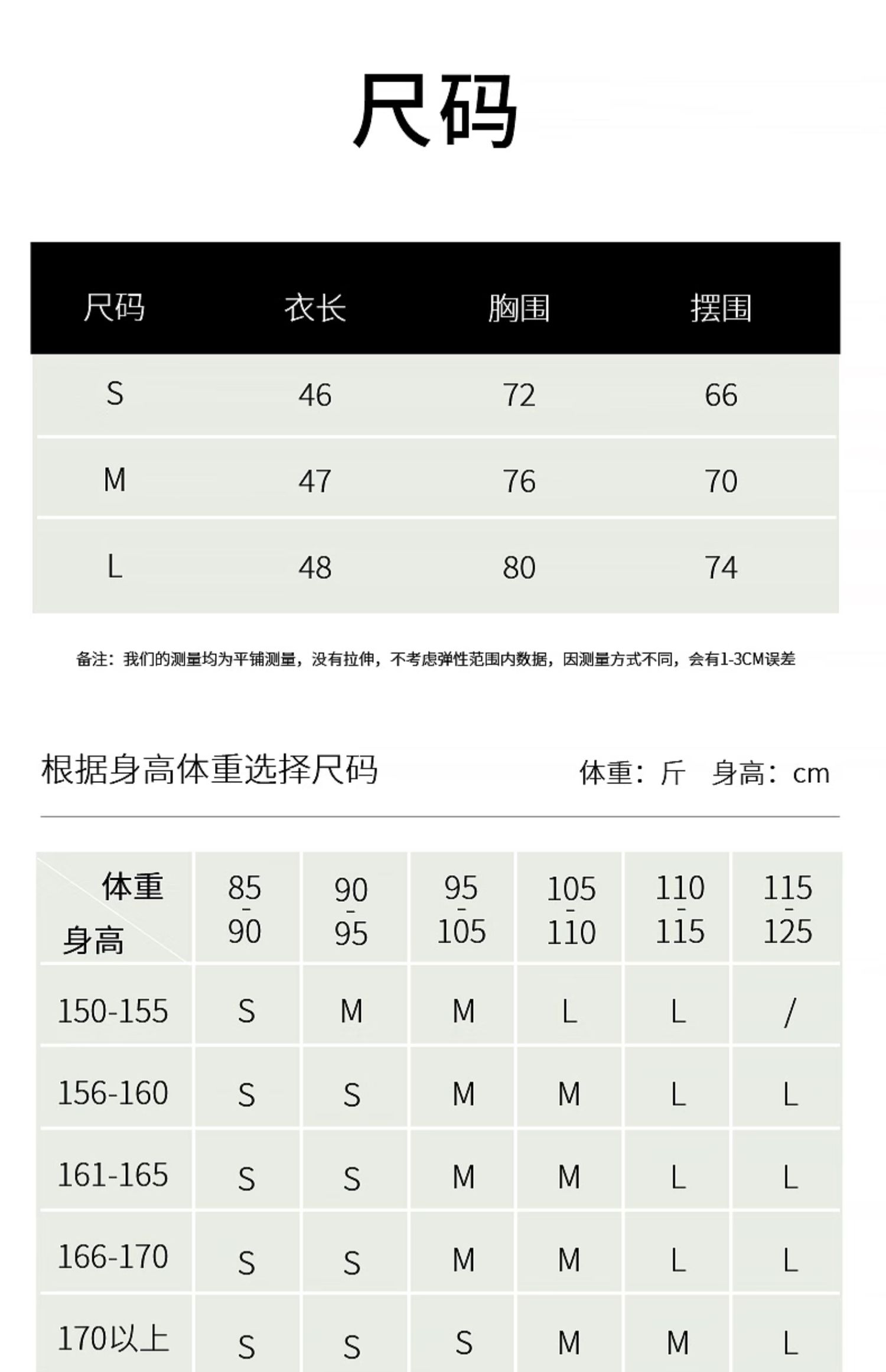 尺码

| 尺码 | 衣长 | 胸围 | 摆围 |
|---|---|---|---|
| S | 46 | 72 | 66 |
| M | 47 | 76 | 70 |
| L | 48 | 80 | 74 |

备注：我们的测量均为平铺测量，没有拉伸，不考虑弹性范围内数据，因测量方式不同，会有1-3CM误差

根据身高体重选择尺码

体重：斤 身高：cm

| 体重 身高 | 85-90 | 90-95 | 95-105 | 105-110 | 110-115 | 115-125 |
|---|---|---|---|---|---|---|
| 150-155 | S | M | M | L | L | / |
| 156-160 | S | S | M | M | L | L |
| 161-165 | S | S | M | M | L | L |
| 166-170 | S | S | M | M | L | L |
| 170以上 | S | S | S | M | M | L |